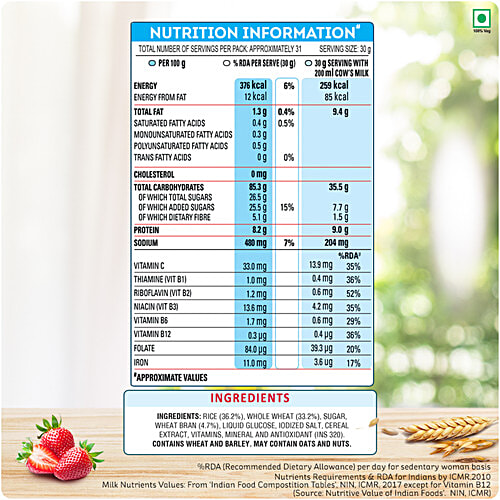 100% Veg

NUTRITION INFORMATION#

TOTAL NUMBER OF SERVINGS PER PACK: APPROXIMATELY 31 SERVING SIZE: 30 g

| | PER 100 g | % RDA PER SERVE (30 g) | 30 g SERVING WITH 200 ml COW'S MILK | |
|---|---|---|---|---|
| ENERGY | 376 kcal | 6% | 259 kcal | |
| ENERGY FROM FAT | 12 kcal | | 85 kcal | |
| TOTAL FAT | 1.3 g | 0.4% | 9.4 g | |
| SATURATED FATTY ACIDS | 0.4 g | 0.5% | | |
| MONOUNSATURATED FATTY ACIDS | 0.3 g | | | |
| POLYUNSATURATED FATTY ACIDS | 0.5 g | | | |
| TRANS FATTY ACIDS | 0 g | 0% | | |
| CHOLESTEROL | 0 mg | | | |
| TOTAL CARBOHYDRATES | 85.3 g | | 35.5 g | |
| OF WHICH TOTAL SUGARS | 26.5 g | | | |
| OF WHICH ADDED SUGARS | 25.5 g | 15% | 7.7 g | |
| OF WHICH DIETARY FIBRE | 5.1 g | | 1.5 g | |
| PROTEIN | 8.2 g | | 9.0 g | |
| SODIUM | 480 mg | 7% | 204 mg | |
| | | | | %RDA# |
| VITAMIN C | 33.0 mg | | 13.9 mg | 35% |
| THIAMINE (VIT B1) | 1.0 mg | | 0.4 mg | 36% |
| RIBOFLAVIN (VIT B2) | 1.2 mg | | 0.6 mg | 52% |
| NIACIN (VIT B3) | 13.6 mg | | 4.2 mg | 35% |
| VITAMIN B6 | 1.7 mg | | 0.6 mg | 29% |
| VITAMIN B12 | 0.3 µg | | 0.4 µg | 36% |
| FOLATE | 84.0 µg | | 39.3 µg | 20% |
| IRON | 11.0 mg | | 3.6 ug | 17% |

#APPROXIMATE VALUES

INGREDIENTS

INGREDIENTS: RICE (36.2%), WHOLE WHEAT (33.2%), SUGAR, WHEAT BRAN (4.7%), LIQUID GLUCOSE, IODIZED SALT, CEREAL EXTRACT, VITAMINS, MINERAL AND ANTIOXIDANT (INS 320). CONTAINS WHEAT AND BARLEY. MAY CONTAIN OATS AND NUTS.

%RDA (Recommended Dietary Allowance) per day for sedentary woman basis
Nutrients Requirements & RDA for Indians by ICMR.2010
Milk Nutrients Values: From 'Indian Food Compostition Tables', NIN, ICMR, 2017 except for Vitamin B12
(Source: Nutritive Value of Indian Foods'. NIN, ICMR)